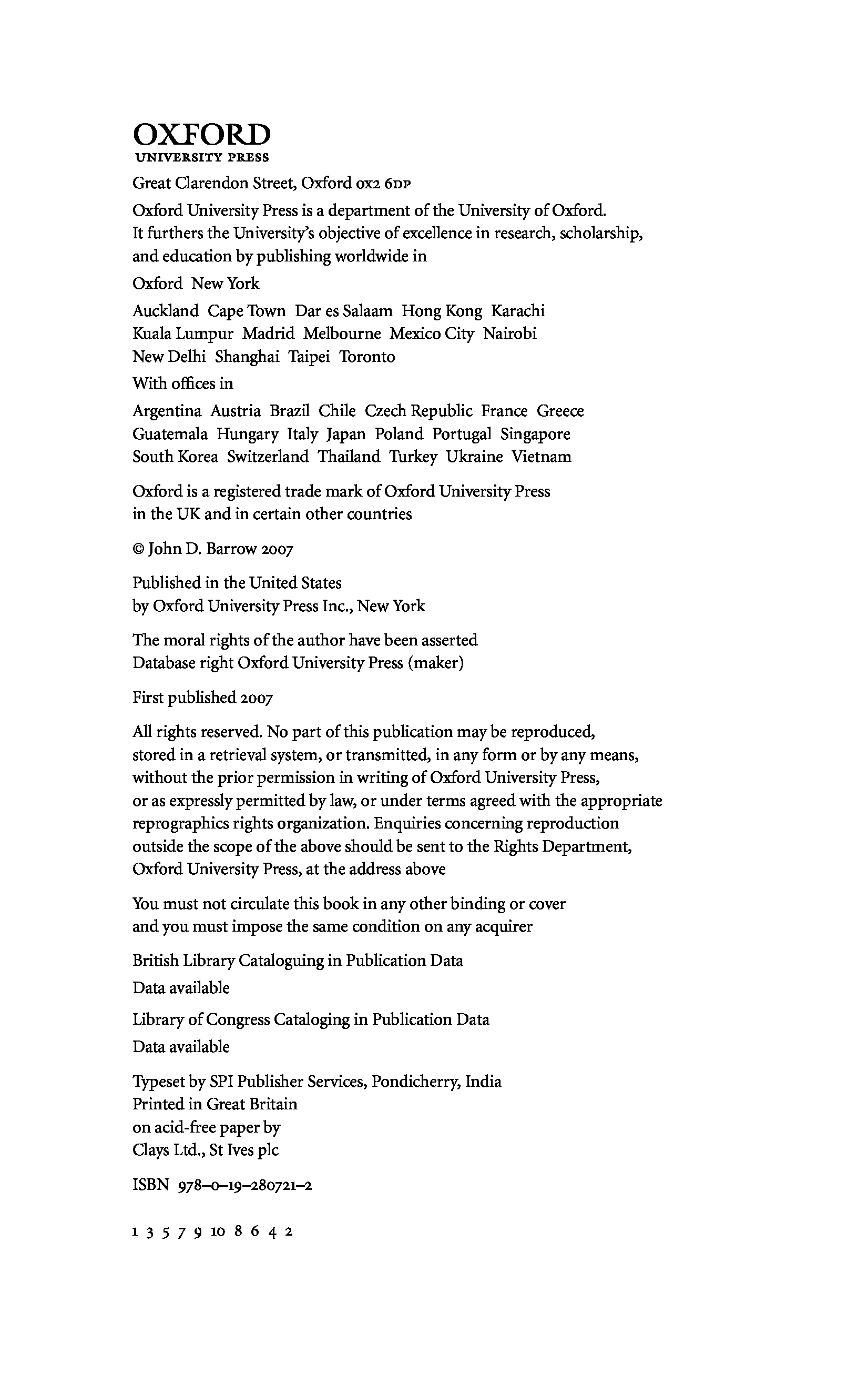 OXFORD
UNIVERSITY PRESS

Great Clarendon Street, Oxford OX2 6DP

Oxford University Press is a department of the University of Oxford. It furthers the University's objective of excellence in research, scholarship, and education by publishing worldwide in

Oxford New York

Auckland Cape Town Dar es Salaam Hong Kong Karachi Kuala Lumpur Madrid Melbourne Mexico City Nairobi New Delhi Shanghai Taipei Toronto

With offices in

Argentina Austria Brazil Chile Czech Republic France Greece Guatemala Hungary Italy Japan Poland Portugal Singapore South Korea Switzerland Thailand Turkey Ukraine Vietnam

Oxford is a registered trade mark of Oxford University Press in the UK and in certain other countries

© John D. Barrow 2007

Published in the United States by Oxford University Press Inc., New York

The moral rights of the author have been asserted
Database right Oxford University Press (maker)

First published 2007

All rights reserved. No part of this publication may be reproduced, stored in a retrieval system, or transmitted, in any form or by any means, without the prior permission in writing of Oxford University Press, or as expressly permitted by law, or under terms agreed with the appropriate reprographics rights organization. Enquiries concerning reproduction outside the scope of the above should be sent to the Rights Department, Oxford University Press, at the address above

You must not circulate this book in any other binding or cover and you must impose the same condition on any acquirer

British Library Cataloguing in Publication Data
Data available

Library of Congress Cataloging in Publication Data
Data available

Typeset by SPI Publisher Services, Pondicherry, India
Printed in Great Britain
on acid-free paper by
Clays Ltd., St Ives plc

ISBN 978–0–19–280721–2

1 3 5 7 9 10 8 6 4 2